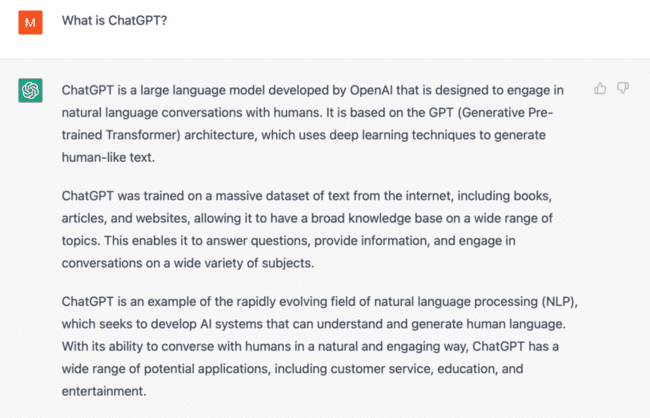 M

What is ChatGPT?

ChatGPT is a large language model developed by OpenAI that is designed to engage in natural language conversations with humans. It is based on the GPT (Generative Pre-trained Transformer) architecture, which uses deep learning techniques to generate human-like text.

ChatGPT was trained on a massive dataset of text from the internet, including books, articles, and websites, allowing it to have a broad knowledge base on a wide range of topics. This enables it to answer questions, provide information, and engage in conversations on a wide variety of subjects.

ChatGPT is an example of the rapidly evolving field of natural language processing (NLP), which seeks to develop AI systems that can understand and generate human language. With its ability to converse with humans in a natural and engaging way, ChatGPT has a wide range of potential applications, including customer service, education, and entertainment.